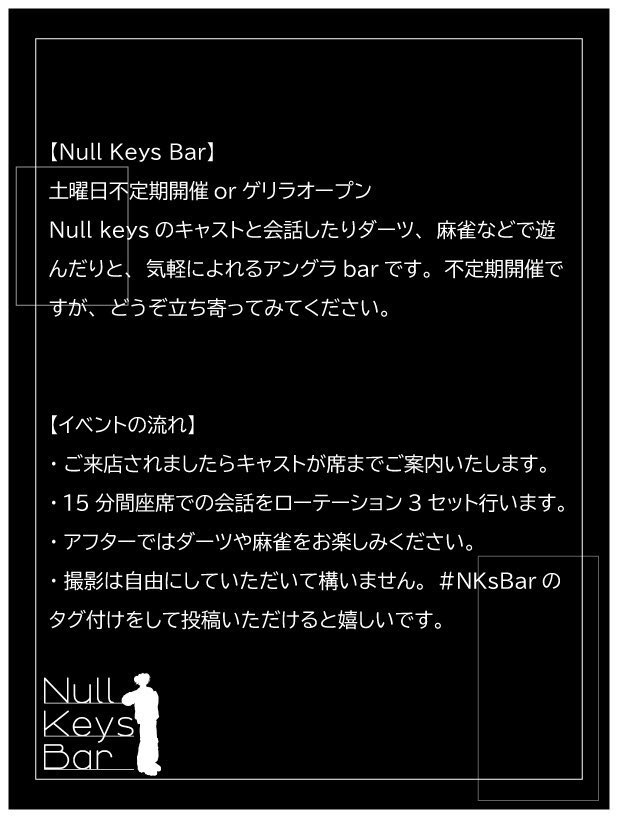 【Null Keys Bar】
土曜日不定期開催 or ゲリラオープン
Null keys のキャストと会話したりダーツ、麻雀などで遊んだりと、気軽によれるアングラ bar です。不定期開催ですが、どうぞ立ち寄ってみてください。

【イベントの流れ】
・ご来店されましたらキャストが席までご案内いたします。
・15 分間座席での会話をローテーション 3 セット行います。
・アフターではダーツや麻雀をお楽しみください。
・撮影は自由にしていただいて構いません。 #NKsBar のタグ付けをして投稿いただけると嬉しいです。

Null
Keys
Bar